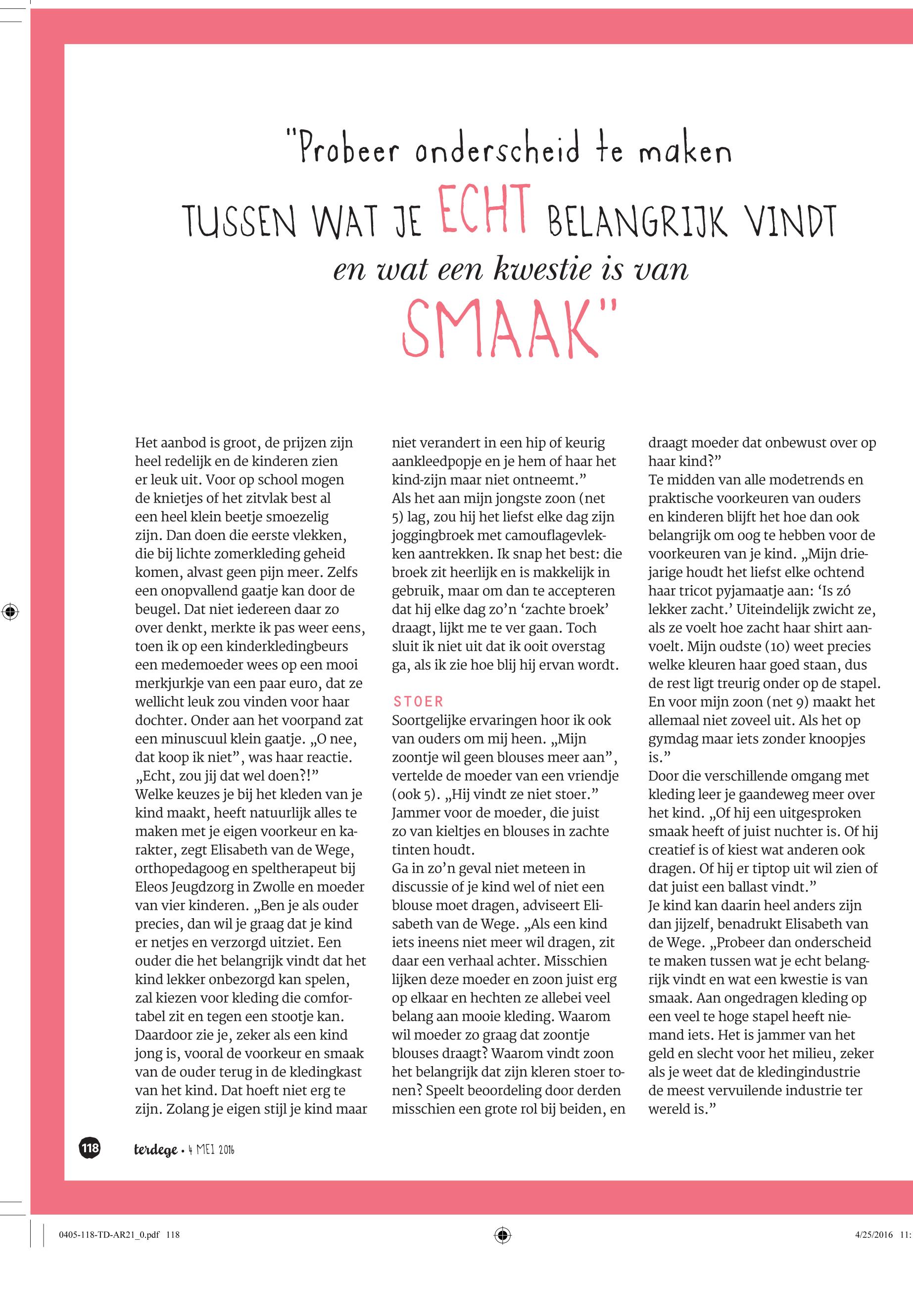 "Probeer onderscheid te maken TUSSEN WAT JE ECHT BELANGRIJK VINDT en wat een kwestie is van SMAAK"

Het aanbod is groot, de prijzen zijn heel redelijk en de kinderen zien er leuk uit. Voor op school mogen de knietjes of het zitvlak best al een heel klein beetje smoezelig zijn. Dan doen die eerste vlekken, die bij lichte zomerkleding geheid komen, alvast geen pijn meer. Zelfs een onopvallend gaatje kan door de beugel. Dat niet iedereen daar zo over denkt, merkte ik pas weer eens, toen ik op een kinderkledingbeurs een medemoeder wees op een mooi merkjurkje van een paar euro, dat ze wellicht leuk zou vinden voor haar dochter. Onder aan het voorpand zat een minuscuul klein gaatje. „O nee, dat koop ik niet", was haar reactie. „Echt, zou jij dat wel doen?!"
Welke keuzes je bij het kleden van je kind maakt, heeft natuurlijk alles te maken met je eigen voorkeur en karakter, zegt Elisabeth van de Wege, orthopedagoog en speltherapeut bij Eleos Jeugdzorg in Zwolle en moeder van vier kinderen. „Ben je als ouder precies, dan wil je graag dat je kind er netjes en verzorgd uitziet. Een ouder die het belangrijk vindt dat het kind lekker onbezorgd kan spelen, zal kiezen voor kleding die comfortabel zit en tegen een stootje kan. Daardoor zie je, zeker als een kind jong is, vooral de voorkeur en smaak van de ouder terug in de kledingkast van het kind. Dat hoeft niet erg te zijn. Zolang je eigen stijl je kind maar niet verandert in een hip of keurig aankleedpopje en je hem of haar het kind-zijn maar niet ontneemt."
Als het aan mijn jongste zoon (net 5) lag, zou hij het liefst elke dag zijn joggingbroek met camouflagevlekken aantrekken. Ik snap het best: die broek zit heerlijk en is makkelijk in gebruik, maar om dan te accepteren dat hij elke dag zo'n 'zachte broek' draagt, lijkt me te ver gaan. Toch sluit ik niet uit dat ik ooit overstag ga, als ik zie hoe blij hij ervan wordt.

STOER
Soortgelijke ervaringen hoor ik ook van ouders om mij heen. „Mijn zoontje wil geen blouses meer aan", vertelde de moeder van een vriendje (ook 5). „Hij vindt ze niet stoer." Jammer voor de moeder, die juist zo van kieltjes en blouses in zachte tinten houdt.
Ga in zo'n geval niet meteen in discussie of je kind wel of niet een blouse moet dragen, adviseert Elisabeth van de Wege. „Als een kind iets ineens niet meer wil dragen, zit daar een verhaal achter. Misschien lijken deze moeder en zoon juist erg op elkaar en hechten ze allebei veel belang aan mooie kleding. Waarom wil moeder zo graag dat zoontje blouses draagt? Waarom vindt zoon het belangrijk dat zijn kleren stoer tonen? Speelt beoordeling door derden misschien een grote rol bij beiden, en draagt moeder dat onbewust over op haar kind?"
Te midden van alle modetrends en praktische voorkeuren van ouders en kinderen blijft het hoe dan ook belangrijk om oog te hebben voor de voorkeuren van je kind. „Mijn driejarige houdt het liefst elke ochtend haar tricot pyjamaatje aan: 'Is zó lekker zacht.' Uiteindelijk zwicht ze, als ze voelt hoe zacht haar shirt aanvoelt. Mijn oudste (10) weet precies welke kleuren haar goed staan, dus de rest ligt treurig onder op de stapel. En voor mijn zoon (net 9) maakt het allemaal niet zoveel uit. Als het op gymdag maar iets zonder knoopjes is."
Door die verschillende omgang met kleding leer je gaandeweg meer over het kind. „Of hij een uitgesproken smaak heeft of juist nuchter is. Of hij creatief is of kiest wat anderen ook dragen. Of hij er tiptop uit wil zien of dat juist een ballast vindt."
Je kind kan daarin heel anders zijn dan jijzelf, benadrukt Elisabeth van de Wege. „Probeer dan onderscheid te maken tussen wat je echt belangrijk vindt en wat een kwestie is van smaak. Aan ongedragen kleding op een veel te hoge stapel heeft niemand iets. Het is jammer van het geld en slecht voor het milieu, zeker als je weet dat de kledingindustrie de meest vervuilende industrie ter wereld is."

118 terdege • 4 MEI 2016

0405-118-TD-AR21_0.pdf 118 4/25/2016 11: